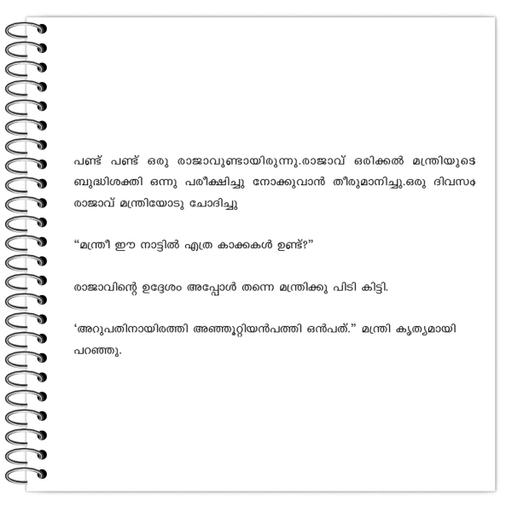 പണ്ട് പണ്ട് ഒരു രാജാവുണ്ടായിരുന്നു.രാജാവ് ഒരിക്കൽ മന്ത്രിയുടെ ബുദ്ധിശക്തി ഒന്നു പരീക്ഷിച്ചു നോക്കുവാൻ തീരുമാനിച്ചു.ഒരു ദിവസം രാജാവ് മന്ത്രിയോടു ചോദിച്ചു

"മന്ത്രീ ഈ നാട്ടിൽ എത്ര കാക്കകൾ ഉണ്ട്?"

രാജാവിന്റെ ഉദ്ദേശം അപ്പോൾ തന്നെ മന്ത്രിക്കു പിടി കിട്ടി.

'അറുപതിനായിരത്തി അഞ്ഞൂറ്റിയൻപത്തി ഒൻപത്." മന്ത്രി കൃത്യമായി പറഞ്ഞു.